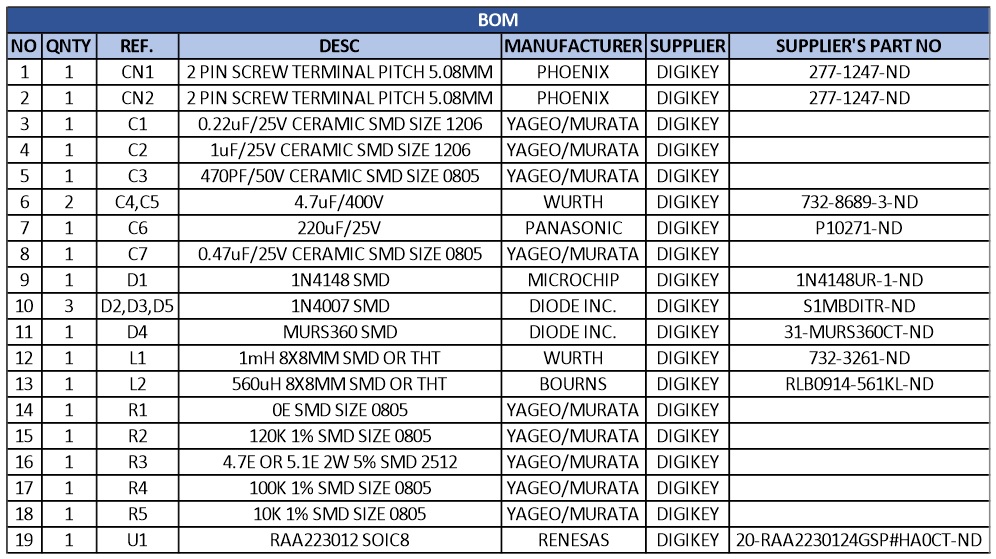 BOM

| NO | QNTY | REF. | DESC | MANUFACTURER | SUPPLIER | SUPPLIER'S PART NO |
|---|---|---|---|---|---|---|
| 1 | 1 | CN1 | 2 PIN SCREW TERMINAL PITCH 5.08MM | PHOENIX | DIGIKEY | 277-1247-ND |
| 2 | 1 | CN2 | 2 PIN SCREW TERMINAL PITCH 5.08MM | PHOENIX | DIGIKEY | 277-1247-ND |
| 3 | 1 | C1 | 0.22uF/25V CERAMIC SMD SIZE 1206 | YAGEO/MURATA | DIGIKEY | |
| 4 | 1 | C2 | 1uF/25V CERAMIC SMD SIZE 1206 | YAGEO/MURATA | DIGIKEY | |
| 5 | 1 | C3 | 470PF/50V CERAMIC SMD SIZE 0805 | YAGEO/MURATA | DIGIKEY | |
| 6 | 2 | C4,C5 | 4.7uF/400V | WURTH | DIGIKEY | 732-8689-3-ND |
| 7 | 1 | C6 | 220uF/25V | PANASONIC | DIGIKEY | P10271-ND |
| 8 | 1 | C7 | 0.47uF/25V CERAMIC SMD SIZE 0805 | YAGEO/MURATA | DIGIKEY | |
| 9 | 1 | D1 | 1N4148 SMD | MICROCHIP | DIGIKEY | 1N4148UR-1-ND |
| 10 | 3 | D2,D3,D5 | 1N4007 SMD | DIODE INC. | DIGIKEY | S1MBDITR-ND |
| 11 | 1 | D4 | MURS360 SMD | DIODE INC. | DIGIKEY | 31-MURS360CT-ND |
| 12 | 1 | L1 | 1mH 8X8MM SMD OR THT | WURTH | DIGIKEY | 732-3261-ND |
| 13 | 1 | L2 | 560uH 8X8MM SMD OR THT | BOURNS | DIGIKEY | RLB0914-561KL-ND |
| 14 | 1 | R1 | 0E SMD SIZE 0805 | YAGEO/MURATA | DIGIKEY | |
| 15 | 1 | R2 | 120K 1% SMD SIZE 0805 | YAGEO/MURATA | DIGIKEY | |
| 16 | 1 | R3 | 4.7E OR 5.1E 2W 5% SMD 2512 | YAGEO/MURATA | DIGIKEY | |
| 17 | 1 | R4 | 100K 1% SMD SIZE 0805 | YAGEO/MURATA | DIGIKEY | |
| 18 | 1 | R5 | 10K 1% SMD SIZE 0805 | YAGEO/MURATA | DIGIKEY | |
| 19 | 1 | U1 | RAA223012 SOIC8 | RENESAS | DIGIKEY | 20-RAA2230124GSP#HA0CT-ND |